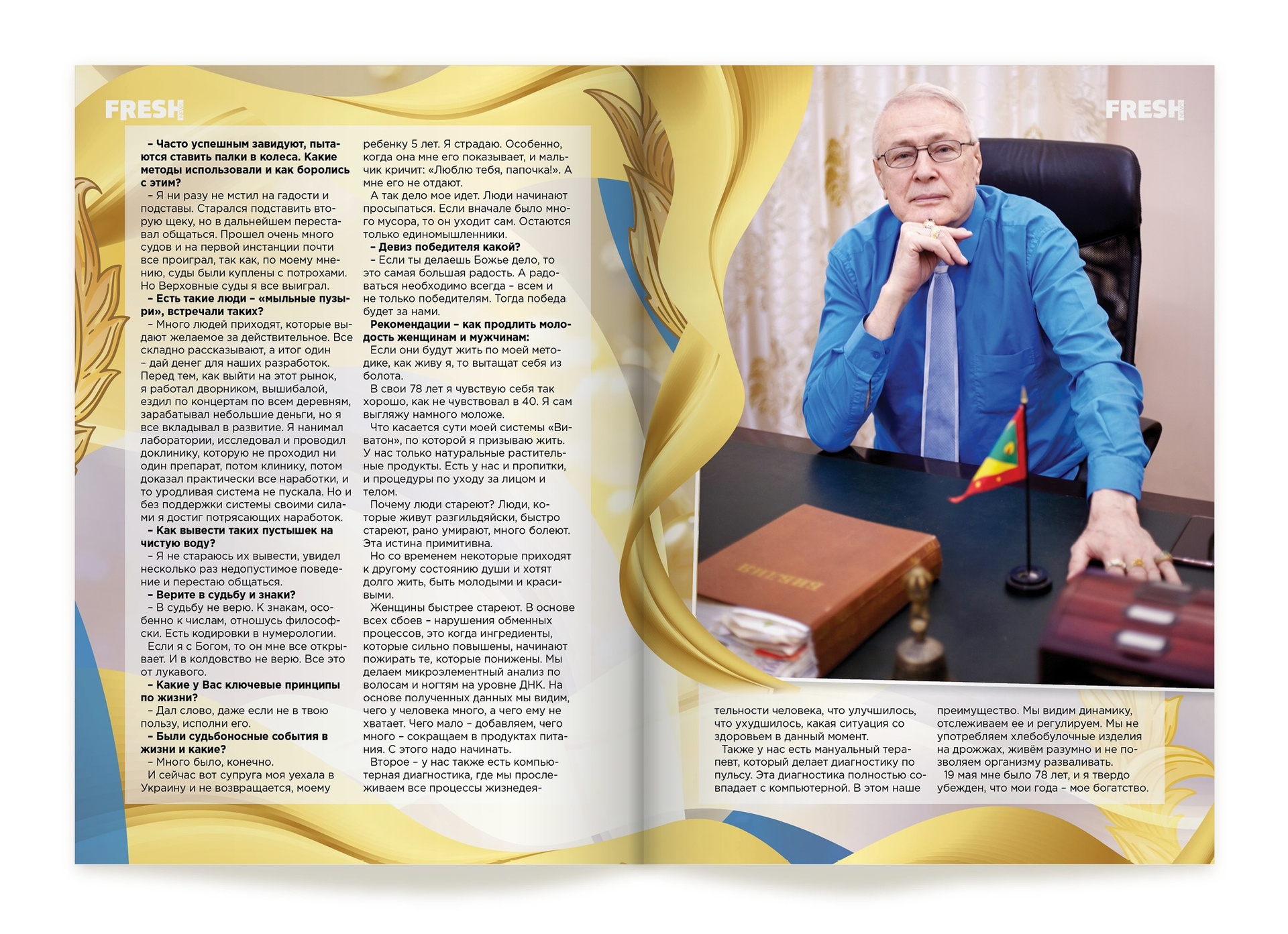 FRESH

– Часто успешным завидуют, пытаются ставить палки в колеса. Какие методы использовали и как боролись с этим?

– Я ни разу не мстил на гадости и подставы. Старался подставить вторую щеку, но в дальнейшем переставал общаться. Прошел очень много судов и на первой инстанции почти все проиграл, так как, по моему мнению, суды были куплены с потрохами. Но Верховные суды я все выиграл.

– Есть такие люди – «мыльные пузыри», встречали таких?

– Много людей приходят, которые выдают желаемое за действительное. Все складно рассказывают, а итог один – дай денег для наших разработок. Перед тем, как выйти на этот рынок, я работал дворником, вышибалой, ездил по концертам по всем деревням, зарабатывал небольшие деньги, но я все вкладывал в развитие. Я нанимал лаборатории, исследовал и проводил доклинику, которую не проходил ни один препарат, потом клинику, потом доказал практически все наработки, и то уродливая система не пускала. Но и без поддержки системы своими силами я достиг потрясающих наработок.

– Как вывести таких пустышек на чистую воду?

– Я не стараюсь их вывести, увидел несколько раз недопустимое поведение и перестаю общаться.

– Верите в судьбу и знаки?

– В судьбу не верю. К знакам, особенно к числам, отношусь философски. Есть кодировки в нумерологии.

Если я с Богом, то он мне все открывает. И в колдовство не верю. Все это от лукавого.

– Какие у Вас ключевые принципы по жизни?

– Дал слово, даже если не в твою пользу, исполни его.

– Были судьбоносные события в жизни и какие?

– Много было, конечно.

И сейчас вот супруга моя уехала в Украину и не возвращается, моему ребенку 5 лет. Я страдаю. Особенно, когда она мне его показывает, и мальчик кричит: «Люблю тебя, папочка!». А мне его не отдают.

А так дело мое идет. Люди начинают просыпаться. Если вначале было много мусора, то он уходит сам. Остаются только единомышленники.

– Девиз победителя какой?

– Если ты делаешь Божье дело, то это самая большая радость. А радоваться необходимо всегда – всем и не только победителям. Тогда победа будет за нами.

Рекомендации – как продлить молодость женщинам и мужчинам:

Если они будут жить по моей методике, как живу я, то вытащат себя из болота.

В свои 78 лет я чувствую себя так хорошо, как не чувствовал в 40. Я сам выгляжу намного моложе.

Что касается сути моей системы «Виватон», по которой я призываю жить. У нас только натуральные растительные продукты. Есть у нас и пропитки, и процедуры по уходу за лицом и телом.

Почему люди стареют? Люди, которые живут разгильдяйски, быстро стареют, рано умирают, много болеют. Эта истина примитивна.

Но со временем некоторые приходят к другому состоянию души и хотят долго жить, быть молодыми и красивыми.

Женщины быстрее стареют. В основе всех сбоев – нарушения обменных процессов, это когда ингредиенты, которые сильно повышены, начинают пожирать те, которые понижены. Мы делаем микроэлементный анализ по волосам и ногтям на уровне ДНК. На основе полученных данных мы видим, чего у человека много, а чего ему не хватает. Чего мало – добавляем, чего много – сокращаем в продуктах питания. С этого надо начинать.

Второе – у нас также есть компьютерная диагностика, где мы прослеживаем все процессы жизнедеятельности человека, что улучшилось, что ухудшилось, какая ситуация со здоровьем в данный момент.

Также у нас есть мануальный терапевт, который делает диагностику по пульсу. Эта диагностика полностью совпадает с компьютерной. В этом наше преимущество. Мы видим динамику, отслеживаем ее и регулируем. Мы не употребляем хлебобулочные изделия на дрожжах, живём разумно и не позволяем организму разваливать.

19 мая мне было 78 лет, и я твердо убежден, что мои года – мое богатство.

FRESH

БИБЛИЯ